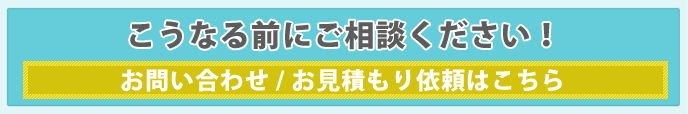 こうなる前にご相談ください！

お問い合わせ / お見積もり依頼はこちら